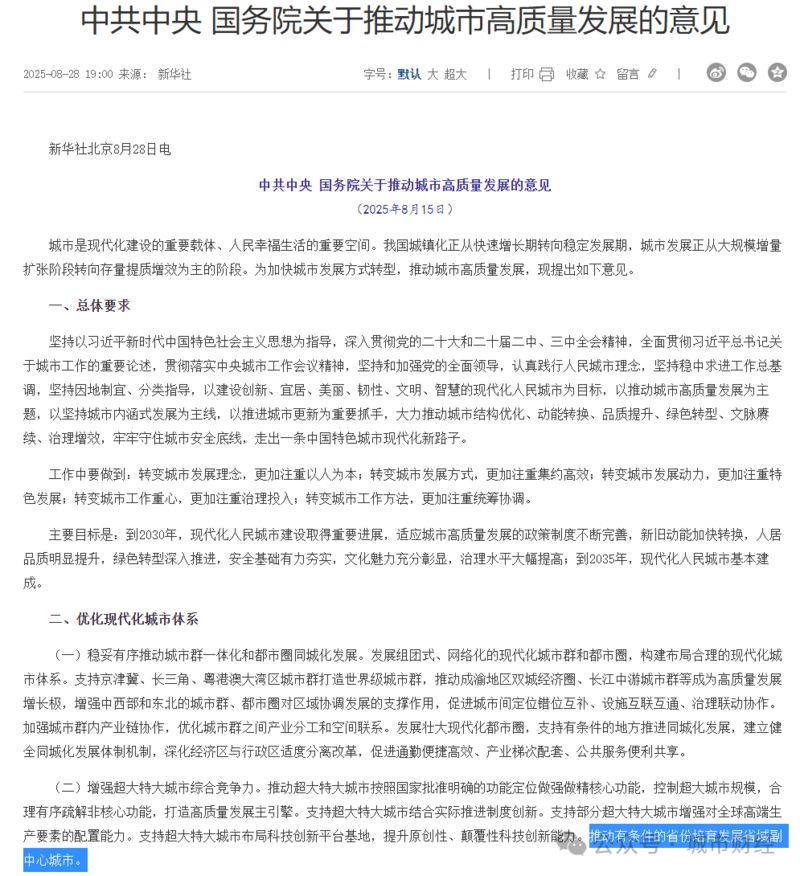 中共中央 国务院关于推动城市高质量发展的意见

2025-08-28 19:00 来源： 新华社

字号：默认 大 超大 | 打印 收藏 留言 |

新华社北京8月28日电

中共中央 国务院关于推动城市高质量发展的意见

（2025年8月15日）

城市是现代化建设的重要载体、人民幸福生活的重要空间。我国城镇化正从快速增长期转向稳定发展期，城市发展正从大规模增量扩张阶段转向存量提质增效为主的阶段。为加快城市发展方式转型，推动城市高质量发展，现提出如下意见。

一、总体要求

坚持以习近平新时代中国特色社会主义思想为指导，深入贯彻党的二十大和二十届二中、三中全会精神，全面贯彻习近平总书记关于城市工作的重要论述，贯彻落实中央城市工作会议精神，坚持和加强党的全面领导，认真践行人民城市理念，坚持稳中求进工作总基调，坚持因地制宜、分类指导，以建设创新、宜居、美丽、韧性、文明、智慧的现代化人民城市为目标，以推动城市高质量发展为主题，以坚持城市内涵式发展为主线，以推进城市更新为重要抓手，大力推动城市结构优化、动能转换、品质提升、绿色转型、文脉赓续、治理增效，牢牢守住城市安全底线，走出一条中国特色城市现代化新路子。

工作中要做到：转变城市发展理念，更加注重以人为本；转变城市发展方式，更加注重集约高效；转变城市发展动力，更加注重特色发展；转变城市工作重心，更加注重治理投入；转变城市工作方法，更加注重统筹协调。

主要目标是：到2030年，现代化人民城市建设取得重要进展，适应城市高质量发展的政策制度不断完善，新旧动能加快转换，人居品质明显提升，绿色转型深入推进，安全基础有力夯实，文化魅力充分彰显，治理水平大幅提高；到2035年，现代化人民城市基本建成。

二、优化现代化城市体系

（一）稳妥有序推动城市群一体化和都市圈同城化发展。发展组团式、网络化的现代化城市群和都市圈，构建布局合理的现代化城市体系。支持京津冀、长三角、粤港澳大湾区城市群打造世界级城市群，推动成渝地区双城经济圈、长江中游城市群等成为高质量发展增长极，增强中西部和东北的城市群、都市圈对区域协调发展的支撑作用，促进城市间定位错位互补、设施互联互通、治理联动协作。加强城市群内产业链协作，优化城市群之间产业分工和空间联系。发展壮大现代化都市圈，支持有条件的地方推进同城化发展，建立健全同城化发展体制机制，深化经济区与行政区适度分离改革，促进通勤便捷高效、产业梯次配套、公共服务便利共享。

（二）增强超大特大城市综合竞争力。推动超大特大城市按照国家批准明确的功能定位做强做精核心功能，控制超大城市规模，合理有序疏解非核心功能，打造高质量发展主引擎。支持超大特大城市结合实际推进制度创新。支持部分超大特大城市增强对全球高端生产要素的配置能力。支持超大特大城市布局科技创新平台基地，提升原创性、颠覆性科技创新能力。推动有条件的省份培育发展省域副中心城市。

公众号 · 城市财经